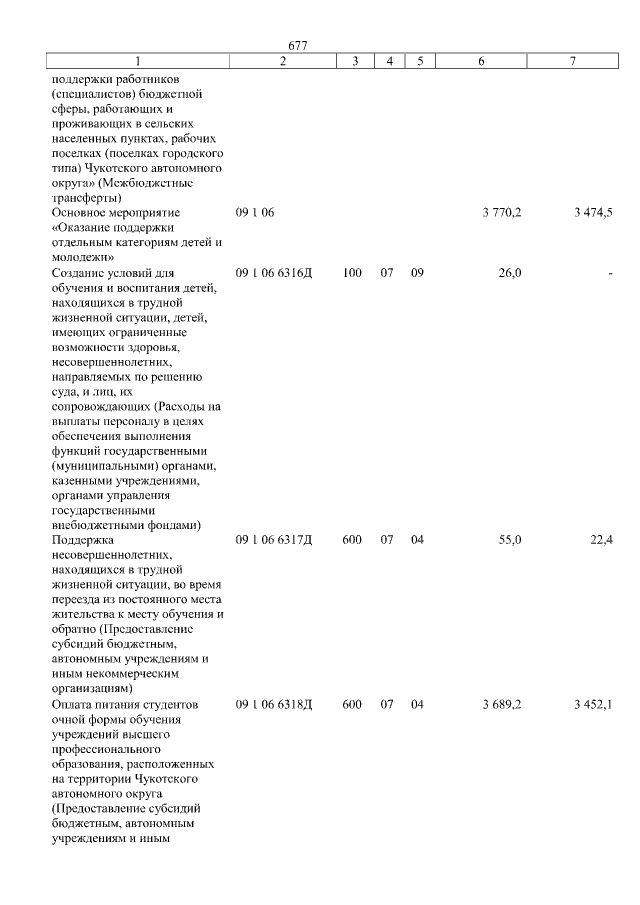 677

| 1 | 2 | 3 | 4 | 5 | 6 | 7 |
|---|---|---|---|---|---|---|
| поддержки работников (специалистов) бюджетной сферы, работающих и проживающих в сельских населенных пунктах, рабочих поселках (поселках городского типа) Чукотского автономного округа» (Межбюджетные трансферты) | | | | | | |
| Основное мероприятие «Оказание поддержки отдельным категориям детей и молодежи» | 09 1 06 | | | | 3 770,2 | 3 474,5 |
| Создание условий для обучения и воспитания детей, находящихся в трудной жизненной ситуации, детей, имеющих ограниченные возможности здоровья, несовершеннолетних, направляемых по решению суда, и лиц, их сопровождающих (Расходы на выплаты персоналу в целях обеспечения выполнения функций государственными (муниципальными) органами, казенными учреждениями, органами управления государственными внебюджетными фондами) | 09 1 06 6316Д | 100 | 07 | 09 | 26,0 | - |
| Поддержка несовершеннолетних, находящихся в трудной жизненной ситуации, во время переезда из постоянного места жительства к месту обучения и обратно (Предоставление субсидий бюджетным, автономным учреждениям и иным некоммерческим организациям) | 09 1 06 6317Д | 600 | 07 | 04 | 55,0 | 22,4 |
| Оплата питания студентов очной формы обучения учреждений высшего профессионального образования, расположенных на территории Чукотского автономного округа (Предоставление субсидий бюджетным, автономным учреждениям и иным | 09 1 06 6318Д | 600 | 07 | 04 | 3 689,2 | 3 452,1 |